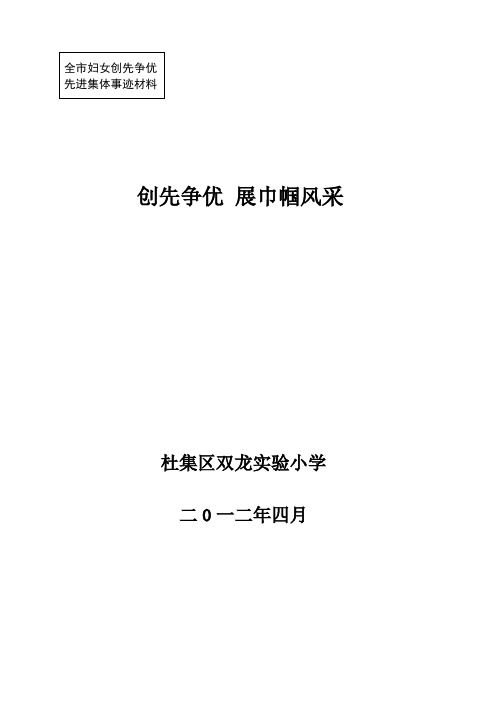 全市妇女创先争优
先进集体事迹材料

创先争优 展巾帼风采

杜集区双龙实验小学

二０一二年四月